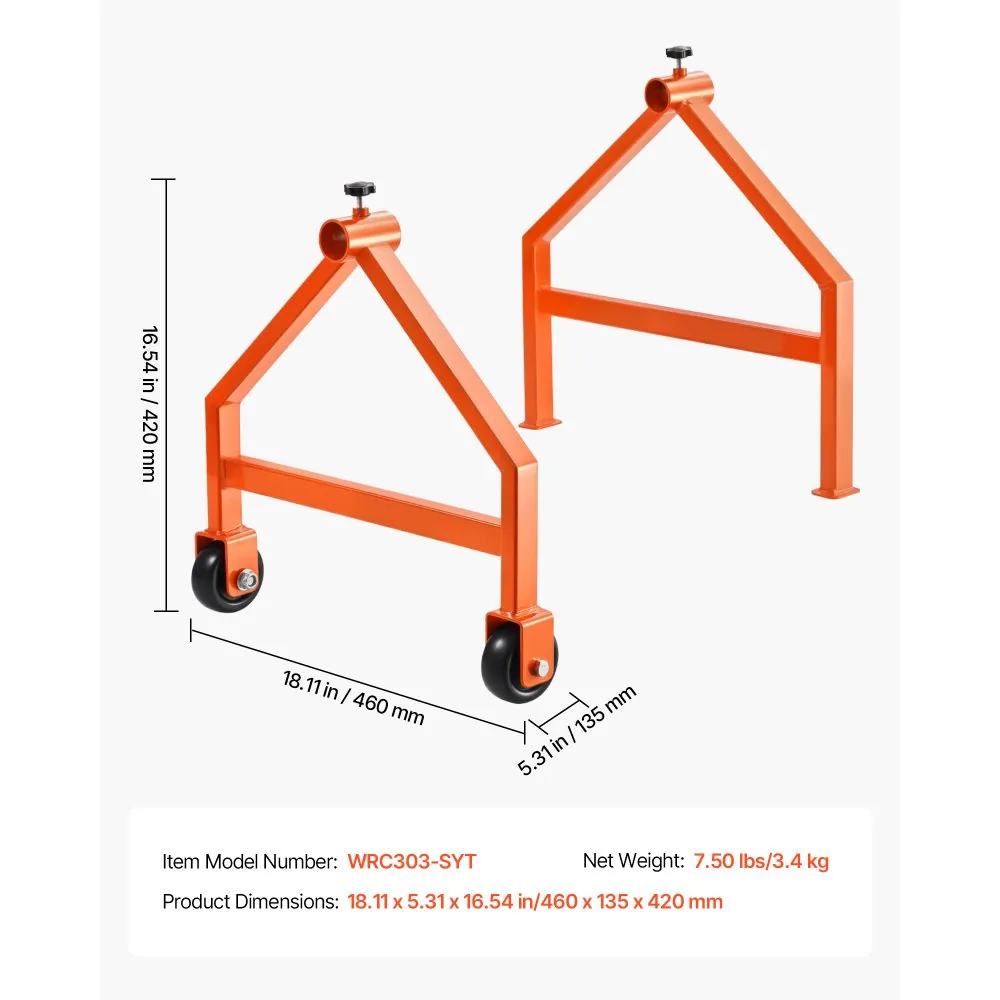 16.54 in / 420 mm

18.11 in / 460 mm

5.31 in / 135 mm

Item Model Number: WRC303-SYT

Net Weight: 7.50 lbs/3.4 kg

Product Dimensions: 18.11 x 5.31 x 16.54 in/460 x 135 x 420 mm